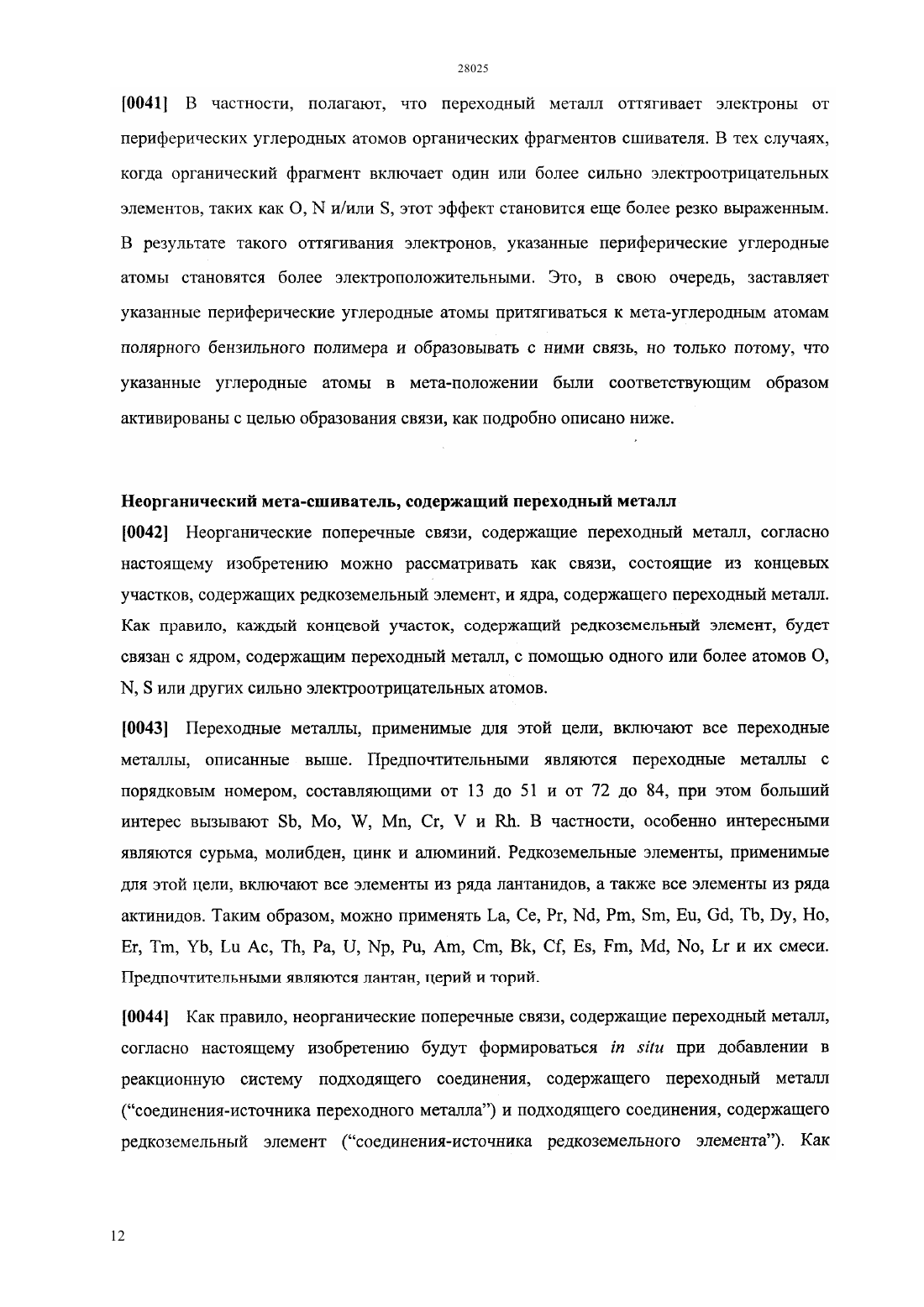 28025

[0041] В частности, полагают, что переходный металл оттягивает электроны от периферических углеродных атомов органических фрагментов сшивателя. В тех случаях, когда органический фрагмент включает один или более сильно электроотрицательных элементов, таких как O, N и/или S, этот эффект становится еще более резко выраженным. В результате такого оттягивания электронов, указанные периферические углеродные атомы становятся более электроположительными. Это, в свою очередь, заставляет указанные периферические углеродные атомы притягиваться к мета-углеродным атомам полярного бензильного полимера и образовывать с ними связь, но только потому, что указанные углеродные атомы в мета-положении были соответствующим образом активированы с целью образования связи, как подробно описано ниже.

Неорганический мета-сшиватель, содержащий переходный металл

[0042] Неорганические поперечные связи, содержащие переходный металл, согласно настоящему изобретению можно рассматривать как связи, состоящие из концевых участков, содержащих редкоземельный элемент, и ядра, содержащего переходный металл. Как правило, каждый концевой участок, содержащий редкоземельный элемент, будет связан с ядром, содержащим переходный металл, с помощью одного или более атомов O, N, S или других сильно электроотрицательных атомов.

[0043] Переходные металлы, применимые для этой цели, включают все переходные металлы, описанные выше. Предпочтительными являются переходные металлы с порядковым номером, составляющими от 13 до 51 и от 72 до 84, при этом больший интерес вызывают Sb, Mo, W, Mn, Cr, V и Rh. В частности, особенно интересными являются сурьма, молибден, цинк и алюминий. Редкоземельные элементы, применимые для этой цели, включают все элементы из ряда лантанидов, а также все элементы из ряда актинидов. Таким образом, можно применять La, Ce, Pr, Nd, Pm, Sm, Eu, Gd, Tb, Dy, Ho, Er, Tm, Yb, Lu Ac, Th, Pa, U, Np, Pu, Am, Cm, Bk, Cf, Es, Fm, Md, No, Lr и их смеси. Предпочтительными являются лантан, церий и торий.

[0044] Как правило, неорганические поперечные связи, содержащие переходный металл, согласно настоящему изобретению будут формироваться in situ при добавлении в реакционную систему подходящего соединения, содержащего переходный металл ("соединения-источника переходного металла") и подходящего соединения, содержащего редкоземельный элемент ("соединения-источника редкоземельного элемента"). Как

12